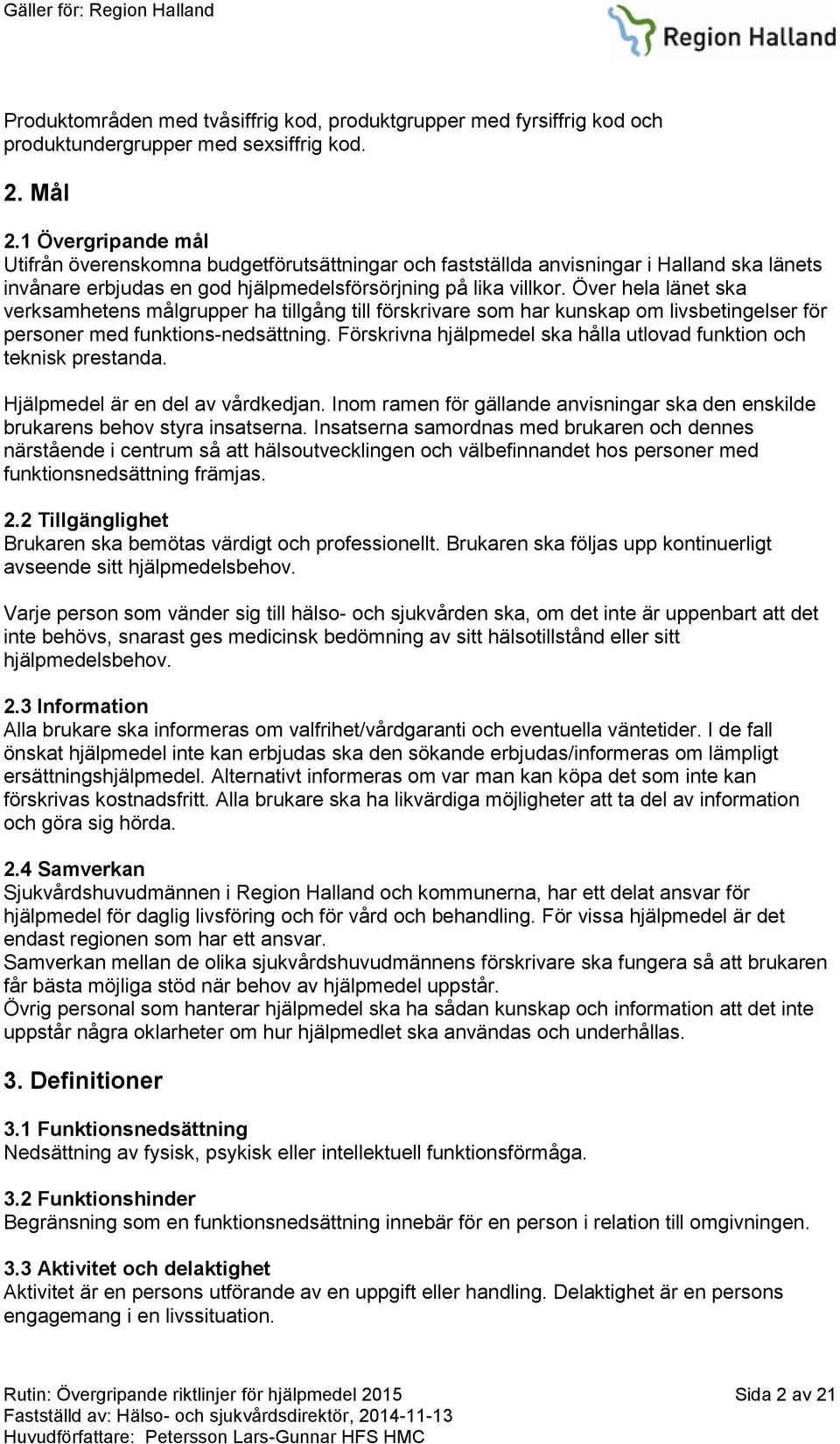 Gäller för: Region Halland

Region Halland

Produktområden med tvåsiffrig kod, produktgrupper med fyrsiffrig kod och produktundergrupper med sexsiffrig kod.

2. Mål

2.1 Övergripande mål
Utifrån överenskomna budgetförutsättningar och fastställda anvisningar i Halland ska länets invånare erbjudas en god hjälpmedelsförsörjning på lika villkor. Över hela länet ska verksamhetens målgrupper ha tillgång till förskrivare som har kunskap om livsbetingelser för personer med funktions-nedsättning. Förskrivna hjälpmedel ska hålla utlovad funktion och teknisk prestanda.

Hjälpmedel är en del av vårdkedjan. Inom ramen för gällande anvisningar ska den enskilde brukarens behov styra insatserna. Insatserna samordnas med brukaren och dennes närstående i centrum så att hälsoutvecklingen och välbefinnandet hos personer med funktionsnedsättning främjas.

2.2 Tillgänglighet
Brukaren ska bemötas värdigt och professionellt. Brukaren ska följas upp kontinuerligt avseende sitt hjälpmedelsbehov.

Varje person som vänder sig till hälso- och sjukvården ska, om det inte är uppenbart att det inte behövs, snarast ges medicinsk bedömning av sitt hälsotillstånd eller sitt hjälpmedelsbehov.

2.3 Information
Alla brukare ska informeras om valfrihet/vårdgaranti och eventuella väntetider. I de fall önskat hjälpmedel inte kan erbjudas ska den sökande erbjudas/informeras om lämpligt ersättningshjälpmedel. Alternativt informeras om var man kan köpa det som inte kan förskrivas kostnadsfritt. Alla brukare ska ha likvärdiga möjligheter att ta del av information och göra sig hörda.

2.4 Samverkan
Sjukvårdshuvudmännen i Region Halland och kommunerna, har ett delat ansvar för hjälpmedel för daglig livsföring och för vård och behandling. För vissa hjälpmedel är det endast regionen som har ett ansvar.
Samverkan mellan de olika sjukvårdshuvudmännens förskrivare ska fungera så att brukaren får bästa möjliga stöd när behov av hjälpmedel uppstår.
Övrig personal som hanterar hjälpmedel ska ha sådan kunskap och information att det inte uppstår några oklarheter om hur hjälpmedlet ska användas och underhållas.

3. Definitioner

3.1 Funktionsnedsättning
Nedsättning av fysisk, psykisk eller intellektuell funktionsförmåga.

3.2 Funktionshinder
Begränsning som en funktionsnedsättning innebär för en person i relation till omgivningen.

3.3 Aktivitet och delaktighet
Aktivitet är en persons utförande av en uppgift eller handling. Delaktighet är en persons engagemang i en livssituation.

Rutin: Övergripande riktlinjer för hjälpmedel 2015
Fastställd av: Hälso- och sjukvårdsdirektör, 2014-11-13
Huvudförfattare: Petersson Lars-Gunnar HFS HMC
Sida 2 av 21